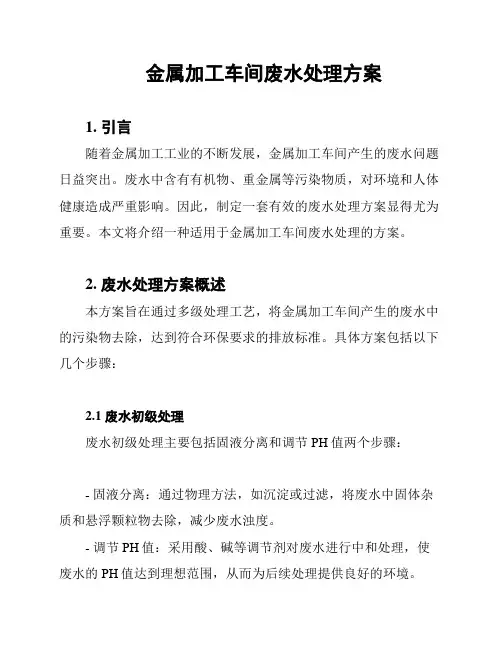 金属加工车间废水处理方案

1. 引言

随着金属加工工业的不断发展，金属加工车间产生的废水问题日益突出。废水中含有有机物、重金属等污染物质，对环境和人体健康造成严重影响。因此，制定一套有效的废水处理方案显得尤为重要。本文将介绍一种适用于金属加工车间废水处理的方案。

2. 废水处理方案概述

本方案旨在通过多级处理工艺，将金属加工车间产生的废水中的污染物去除，达到符合环保要求的排放标准。具体方案包括以下几个步骤：

2.1 废水初级处理

废水初级处理主要包括固液分离和调节 PH 值两个步骤：

- 固液分离：通过物理方法，如沉淀或过滤，将废水中固体杂质和悬浮颗粒物去除，减少废水浊度。

- 调节 PH 值：采用酸、碱等调节剂对废水进行中和处理，使废水的 PH 值达到理想范围，从而为后续处理提供良好的环境。